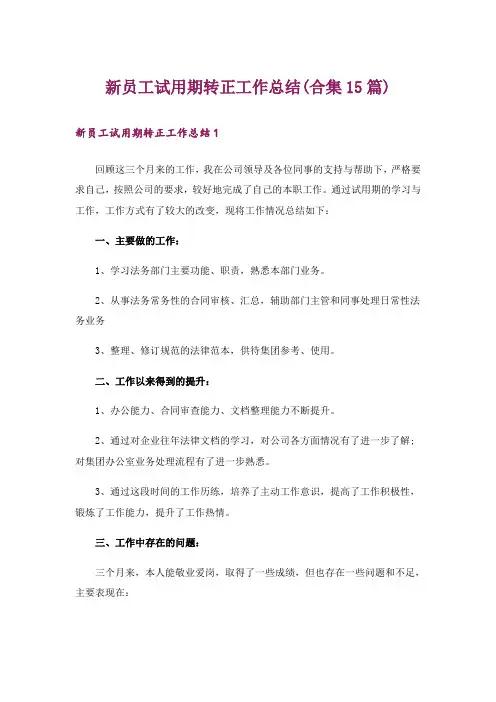 新员工试用期转正工作总结(合集15篇)

新员工试用期转正工作总结1

回顾这三个月来的工作，我在公司领导及各位同事的支持与帮助下，严格要求自己，按照公司的要求，较好地完成了自己的本职工作。通过试用期的学习与工作，工作方式有了较大的改变，现将工作情况总结如下：

一、主要做的工作：

1、学习法务部门主要功能、职责，熟悉本部门业务。

2、从事法务常务性的合同审核、汇总，辅助部门主管和同事处理日常性法务业务

3、整理、修订规范的法律范本，供待集团参考、使用。

二、工作以来得到的提升：

1、办公能力、合同审查能力、文档整理能力不断提升。

2、通过对企业往年法律文档的学习，对公司各方面情况有了进一步了解；对集团办公室业务处理流程有了进一步熟悉。

3、通过这段时间的工作历练，培养了主动工作意识，提高了工作积极性，锻炼了工作能力，提升了工作热情。

三、工作中存在的问题：

三个月来，本人能敬业爱岗，取得了一些成绩，但也存在一些问题和不足，主要表现在：